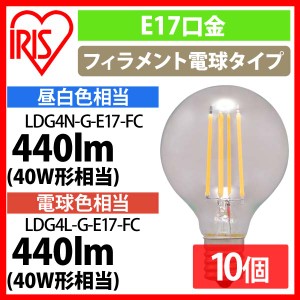 IRIS

E17口金

フィラメント電球タイプ

昼白色相当

LDG4N-G-E17-FC

440lm
(40W形相当)

電球色相当

LDG4L-G-E17-FC

440lm
(40W形相当)

10個